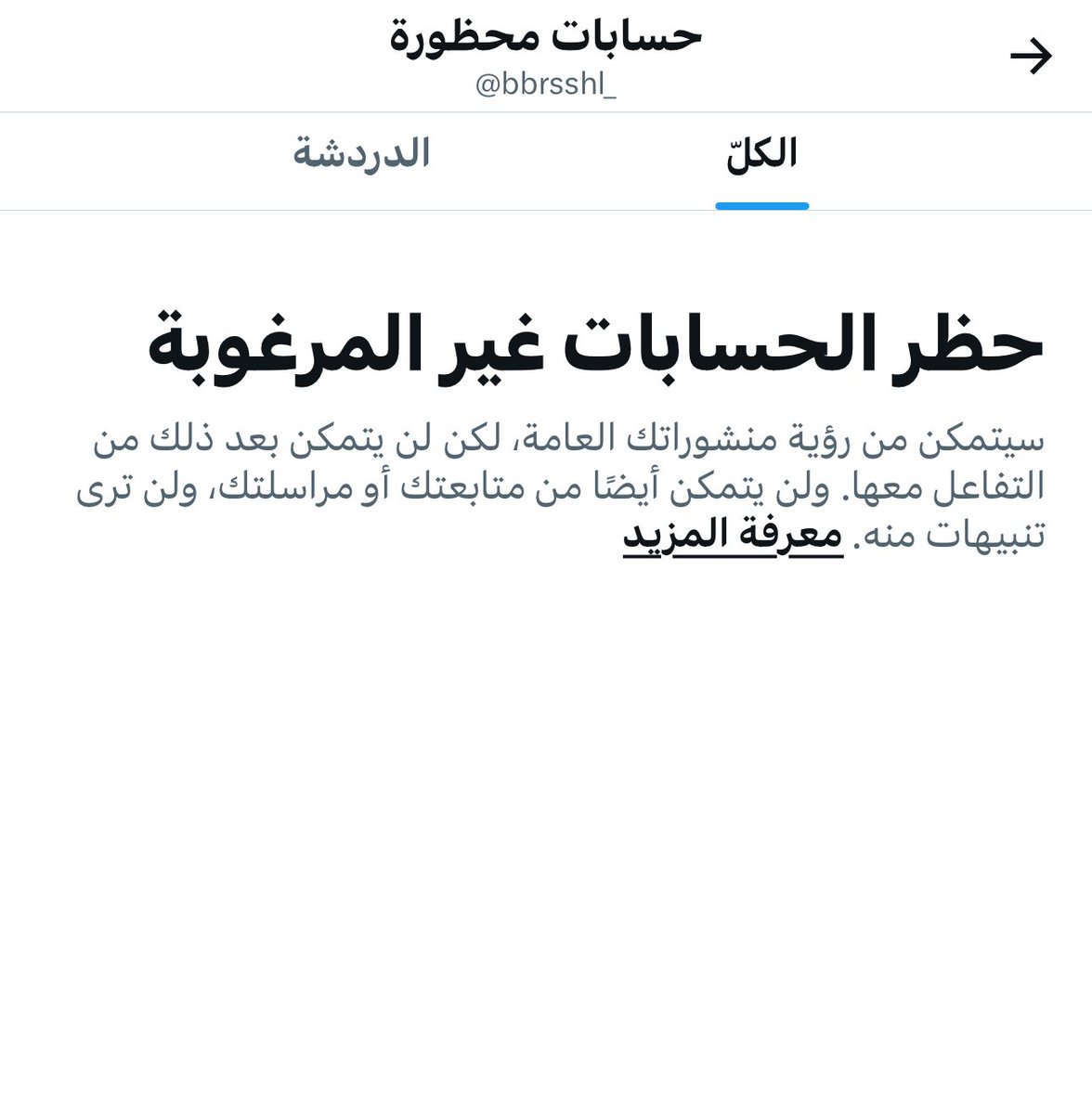 حسابات محظورة
@bbrsshl_

الكلّ
الدردشة

حظر الحسابات غير المرغوبة

سيتمكن من رؤية منشوراتك العامة، لكن لن يتمكن بعد ذلك من التفاعل معها. ولن يتمكن أيضًا من متابعتك أو مراسلتك، ولن ترى تنبيهات منه. معرفة المزيد